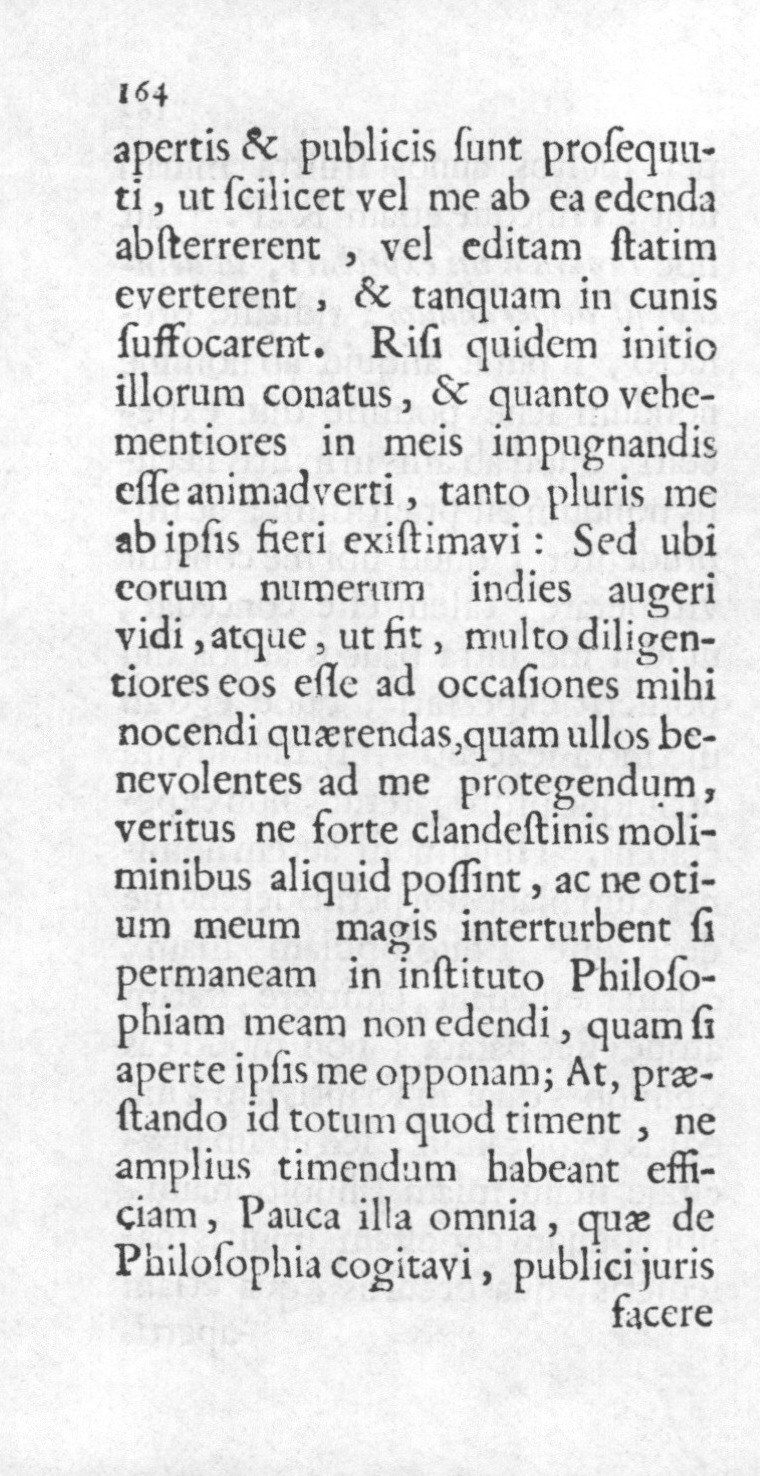 164

apertis & publicis ſunt proſequuti, ut ſcilicet vel me ab ea edenda abſterrerent, vel editam ſtatim everterent, & tanquam in cunis ſuffocarent. Riſi quidem initio illorum conatus, & quanto vehementiores in meis impugnandis eſſe animadverti, tanto pluris me ab ipſis fieri exiſtimavi: Sed ubi eorum numerum indies augeri vidi, atque, ut fit, multo diligentiores eos eſſe ad occaſiones mihi nocendi quærendas, quam ullos benevolentes ad me protegendum, veritus ne forte clandeſtinis moliminibus aliquid poſſint, ac ne otium meum magis interturbent ſi permaneam in inſtituto Philoſophiam meam non edendi, quam ſi aperte ipſis me opponam; At, præſtando id totum quod timent, ne amplius timendum habeant efficiam, Pauca illa omnia, quæ de Philoſophia cogitavi, publici juris facere